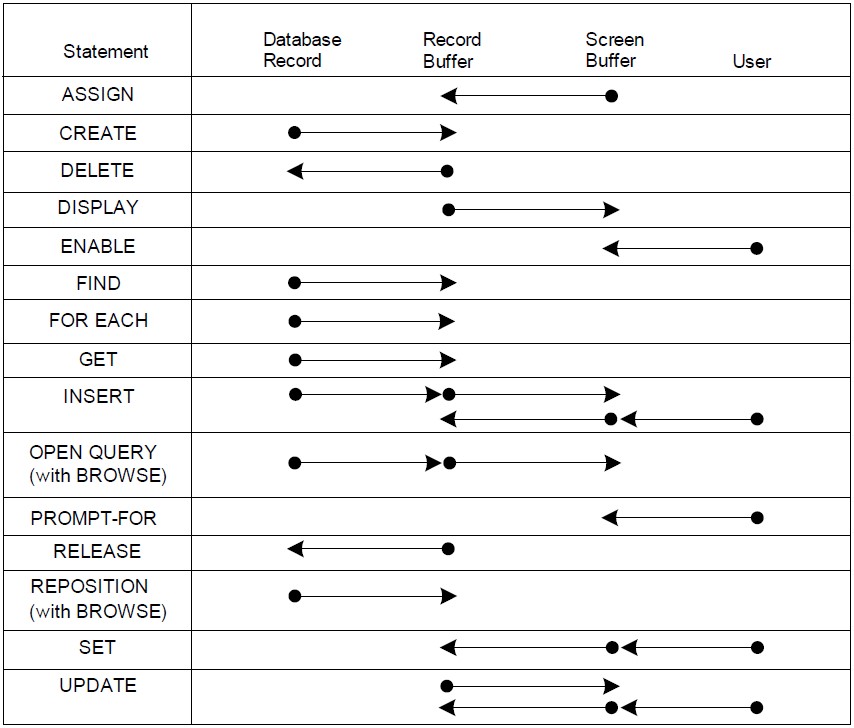 | Statement | Database Record | Record Buffer | Screen Buffer | User |
|---|---|---|---|---|
| ASSIGN | | | | |
| CREATE | | | | |
| DELETE | | | | |
| DISPLAY | | | | |
| ENABLE | | | | |
| FIND | | | | |
| FOR EACH | | | | |
| GET | | | | |
| INSERT | | | | |
| OPEN QUERY (with BROWSE) | | | | |
| PROMPT-FOR | | | | |
| RELEASE | | | | |
| REPOSITION (with BROWSE) | | | | |
| SET | | | | |
| UPDATE | | | | |